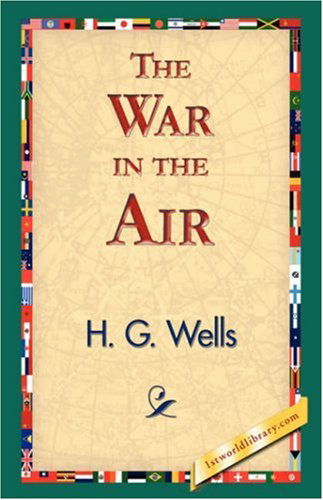 THE
WAR
IN THE
AIR

H. G. Wells

1stworldlibrary.com